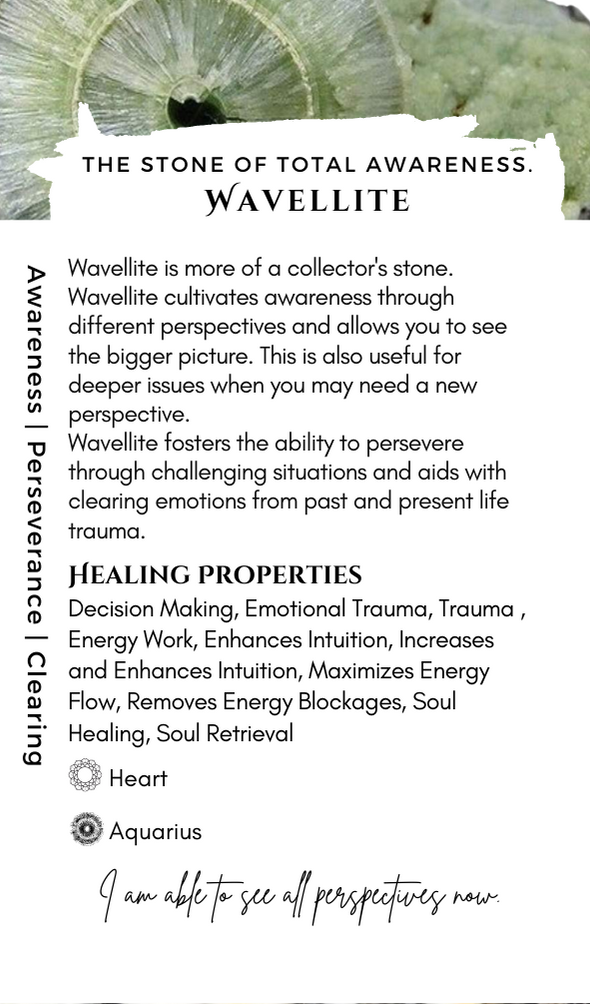 THE STONE OF TOTAL AWARENESS.
WAVELLITE

Awareness | Perseverance | Clearing

Wavellite is more of a collector's stone. Wavellite cultivates awareness through different perspectives and allows you to see the bigger picture. This is also useful for deeper issues when you may need a new perspective.
Wavellite fosters the ability to persevere through challenging situations and aids with clearing emotions from past and present life trauma.

HEALING PROPERTIES
Decision Making, Emotional Trauma, Trauma , Energy Work, Enhances Intuition, Increases and Enhances Intuition, Maximizes Energy Flow, Removes Energy Blockages, Soul Healing, Soul Retrieval

Heart

Aquarius

I am able to see all perspectives now.